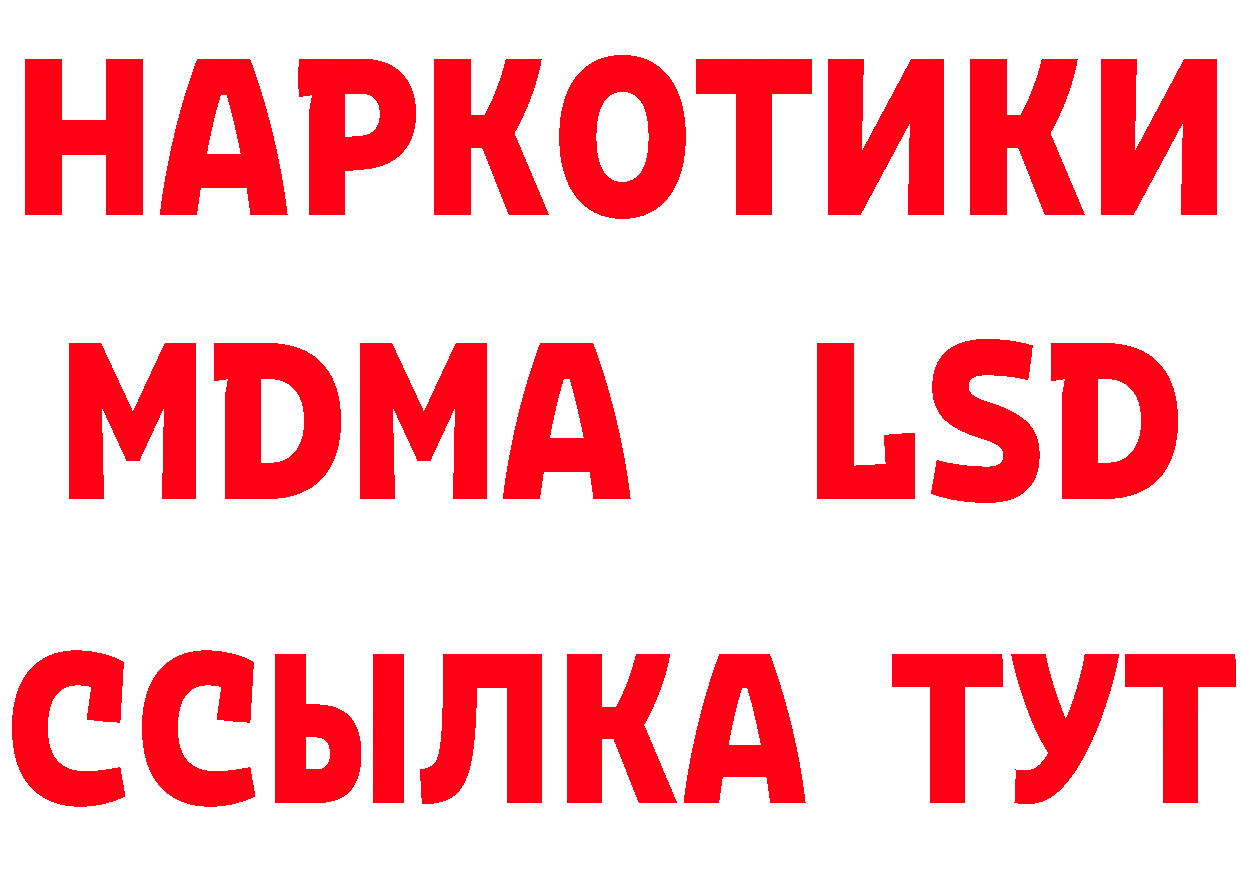 НАРКОТИКИ
MDMA LSD
ССЫЛКА ТУТ